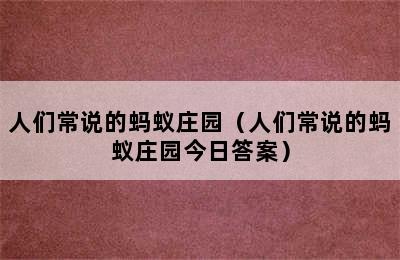 人们常说的蚂蚁庄园（人们常说的蚂蚁庄园今日答案）